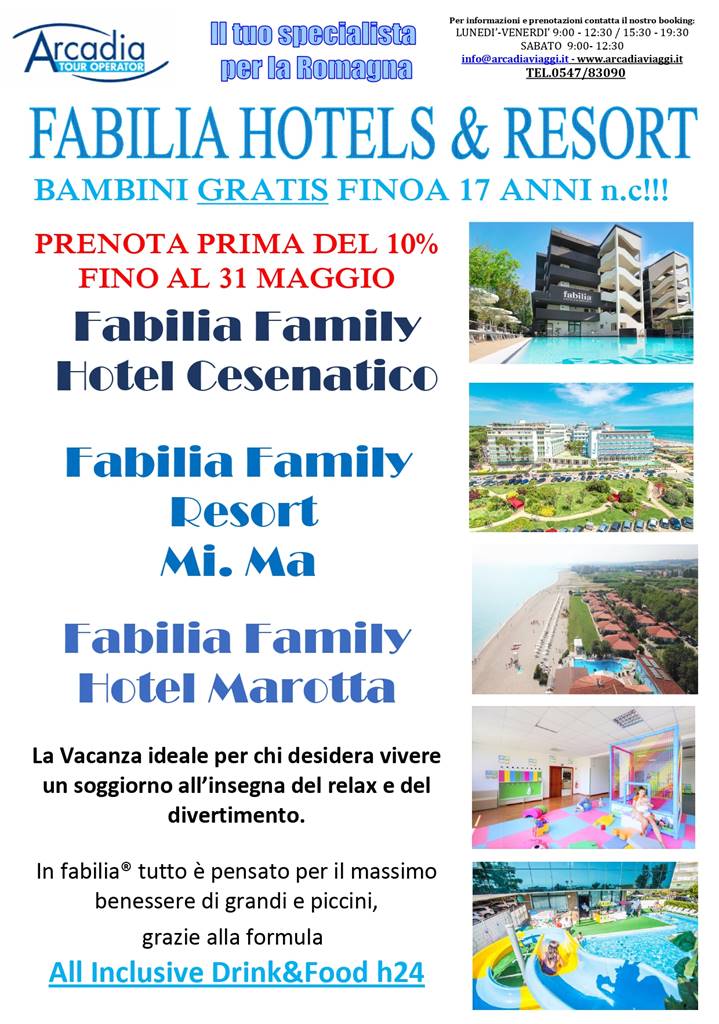 Arcadia
TOUR OPERATOR

Il tuo specialista per la Romagna

Per informazioni e prenotazioni contatta il nostro booking:
LUNEDI'-VENERDI' 9:00 - 12:30 / 15:30 - 19:30
SABATO 9:00- 12:30
info@arcadiaviaggi.it - www.arcadiaviaggi.it
TEL.0547/83090

FABILIA HOTELS & RESORT

BAMBINI GRATIS FINOA 17 ANNI n.c!!!

PRENOTA PRIMA DEL 10%
FINO AL 31 MAGGIO

Fabilia Family
Hotel Cesenatico

fabilia

Fabilia Family
Resort
Mi. Ma

Fabilia Family
Hotel Marotta

La Vacanza ideale per chi desidera vivere un soggiorno all'insegna del relax e del divertimento.

In fabilia® tutto è pensato per il massimo benessere di grandi e piccini,
grazie alla formula
All Inclusive Drink&Food h24